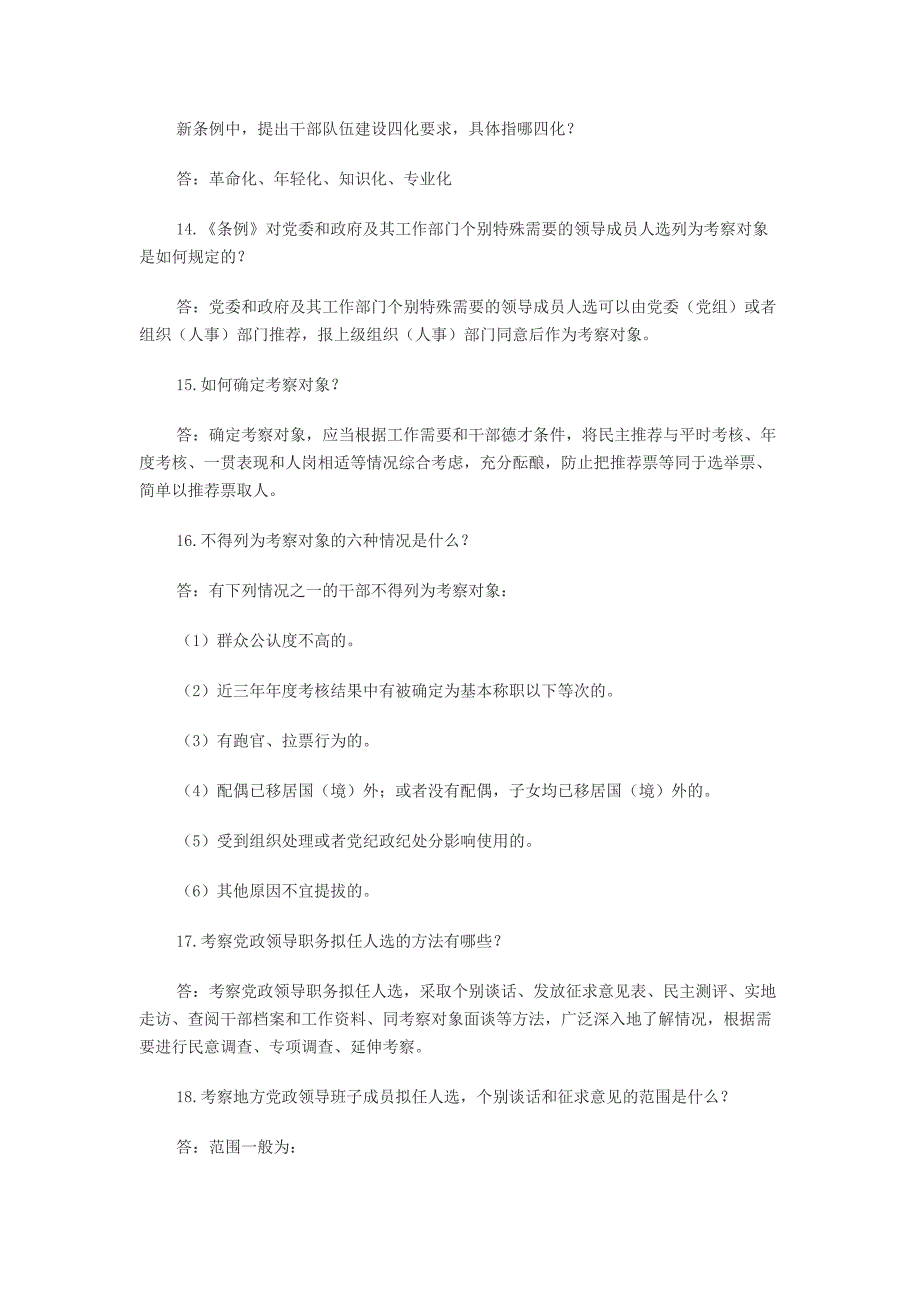 新条例中，提出干部队伍建设四化要求，具体指哪四化？

答：革命化、年轻化、知识化、专业化

14.《条例》对党委和政府及其工作部门个别特殊需要的领导成员人选列为考察对象是如何规定的？

答：党委和政府及其工作部门个别特殊需要的领导成员人选可以由党委（党组）或者组织（人事）部门推荐，报上级组织（人事）部门同意后作为考察对象。

15.如何确定考察对象？

答：确定考察对象，应当根据工作需要和干部德才条件，将民主推荐与平时考核、年度考核、一贯表现和人岗相适等情况综合考虑，充分酝酿，防止把推荐票等同于选举票、简单以推荐票取人。

16.不得列为考察对象的六种情况是什么？

答：有下列情况之一的干部不得列为考察对象：

（1）群众公认度不高的。

（2）近三年年度考核结果中有被确定为基本称职以下等次的。

（3）有跑官、拉票行为的。

（4）配偶已移居国（境）外；或者没有配偶，子女均已移居国（境）外的。

（5）受到组织处理或者党纪政纪处分影响使用的。

（6）其他原因不宜提拔的。

17.考察党政领导职务拟任人选的方法有哪些？

答：考察党政领导职务拟任人选，采取个别谈话、发放征求意见表、民主测评、实地走访、查阅干部档案和工作资料、同考察对象面谈等方法，广泛深入地了解情况，根据需要进行民意调查、专项调查、延伸考察。

18.考察地方党政领导班子成员拟任人选，个别谈话和征求意见的范围是什么？

答：范围一般为：